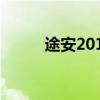 途安201